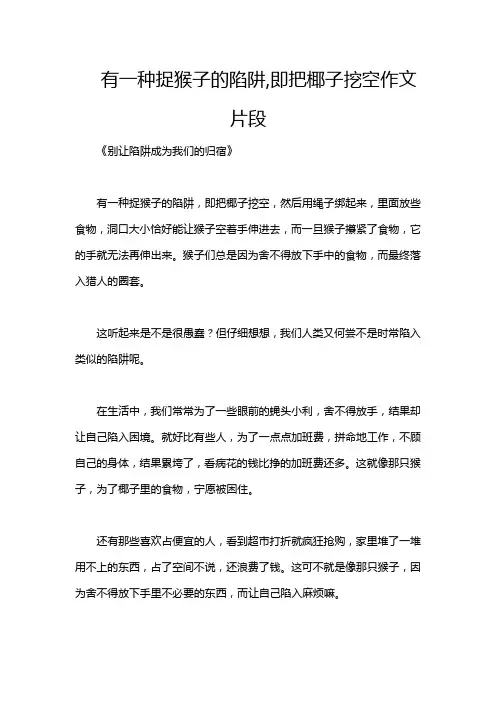 有一种捉猴子的陷阱,即把椰子挖空作文片段

《别让陷阱成为我们的归宿》

有一种捉猴子的陷阱，即把椰子挖空，然后用绳子绑起来，里面放些食物，洞口大小恰好能让猴子空着手伸进去，而一旦猴子攥紧了食物，它的手就无法再伸出来。猴子们总是因为舍不得放下手中的食物，而最终落入猎人的圈套。

这听起来是不是很愚蠢？但仔细想想，我们人类又何尝不是时常陷入类似的陷阱呢。

在生活中，我们常常为了一些眼前的蝇头小利，舍不得放手，结果却让自己陷入困境。就好比有些人，为了一点点加班费，拼命地工作，不顾自己的身体，结果累垮了，看病花的钱比挣的加班费还多。这就像那只猴子，为了椰子里的食物，宁愿被困住。

还有那些喜欢占便宜的人，看到超市打折就疯狂抢购，家里堆了一堆用不上的东西，占了空间不说，还浪费了钱。这可不就是像那只猴子，因为舍不得放下手里不必要的东西，而让自己陷入麻烦嘛。